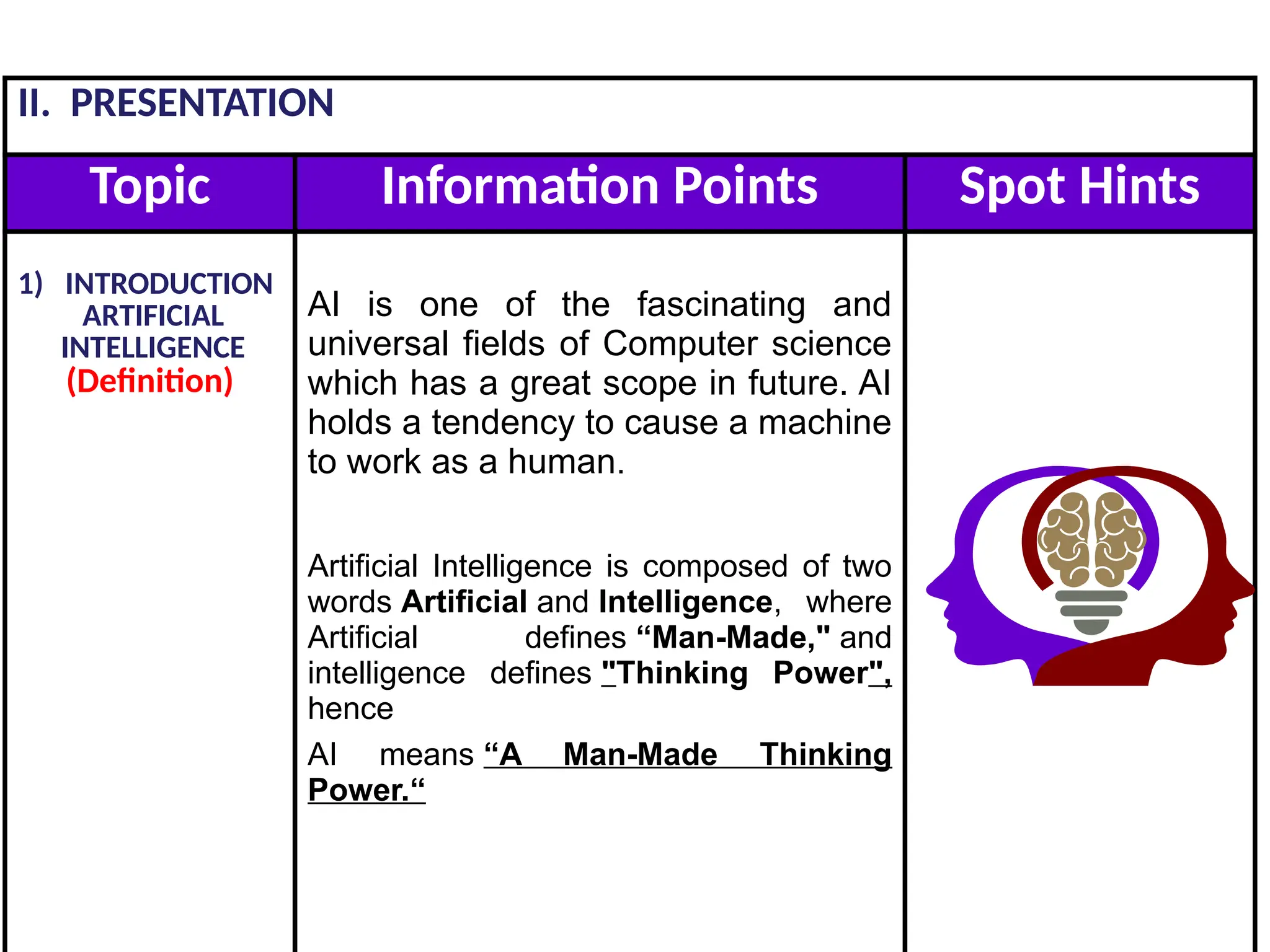 II. PRESENTATION

| Topic | Information Points | Spot Hints |
|---|---|---|
| 1) INTRODUCTION ARTIFICIAL INTELLIGENCE (Definition) | AI is one of the fascinating and universal fields of Computer science which has a great scope in future. AI holds a tendency to cause a machine to work as a human. Artificial Intelligence is composed of two words Artificial and Intelligence, where Artificial defines "Man-Made," and intelligence defines "Thinking Power", hence AI means "A Man-Made Thinking Power." | |